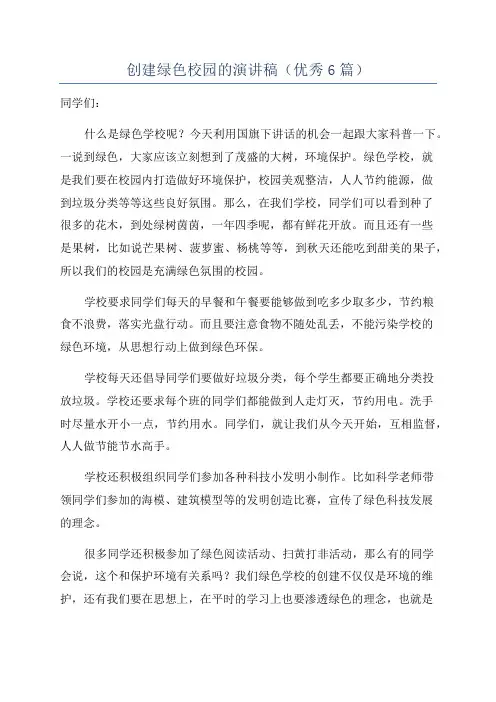 创建绿色校园的演讲稿（优秀6篇）

同学们：

什么是绿色学校呢？今天利用国旗下讲话的机会一起跟大家科普一下。一说到绿色，大家应该立刻想到了茂盛的大树，环境保护。绿色学校，就是我们要在校园内打造做好环境保护，校园美观整洁，人人节约能源，做到垃圾分类等等这些良好氛围。那么，在我们学校，同学们可以看到种了很多的花木，到处绿树茵茵，一年四季呢，都有鲜花开放。而且还有一些是果树，比如说芒果树、菠萝蜜、杨桃等等，到秋天还能吃到甜美的果子，所以我们的校园是充满绿色氛围的校园。

学校要求同学们每天的早餐和午餐要能够做到吃多少取多少，节约粮食不浪费，落实光盘行动。而且要注意食物不随处乱丢，不能污染学校的绿色环境，从思想行动上做到绿色环保。

学校每天还倡导同学们要做好垃圾分类，每个学生都要正确地分类投放垃圾。学校还要求每个班的同学们都能做到人走灯灭，节约用电。洗手时尽量水开小一点，节约用水。同学们，就让我们从今天开始，互相监督，人人做节能节水高手。

学校还积极组织同学们参加各种科技小发明小制作。比如科学老师带领同学们参加的海模、建筑模型等的发明创造比赛，宣传了绿色科技发展的理念。

很多同学还积极参加了绿色阅读活动、扫黄打非活动，那么有的同学会说，这个和保护环境有关系吗？我们绿色学校的创建不仅仅是环境的维护，还有我们要在思想上，在平时的学习上也要渗透绿色的理念，也就是